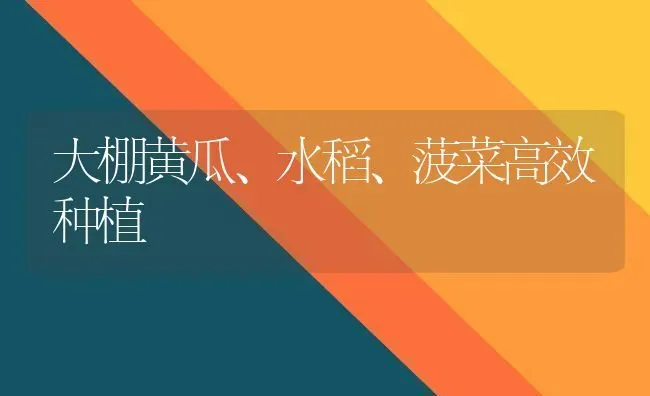 大棚黄瓜、水稻、菠菜高效种植